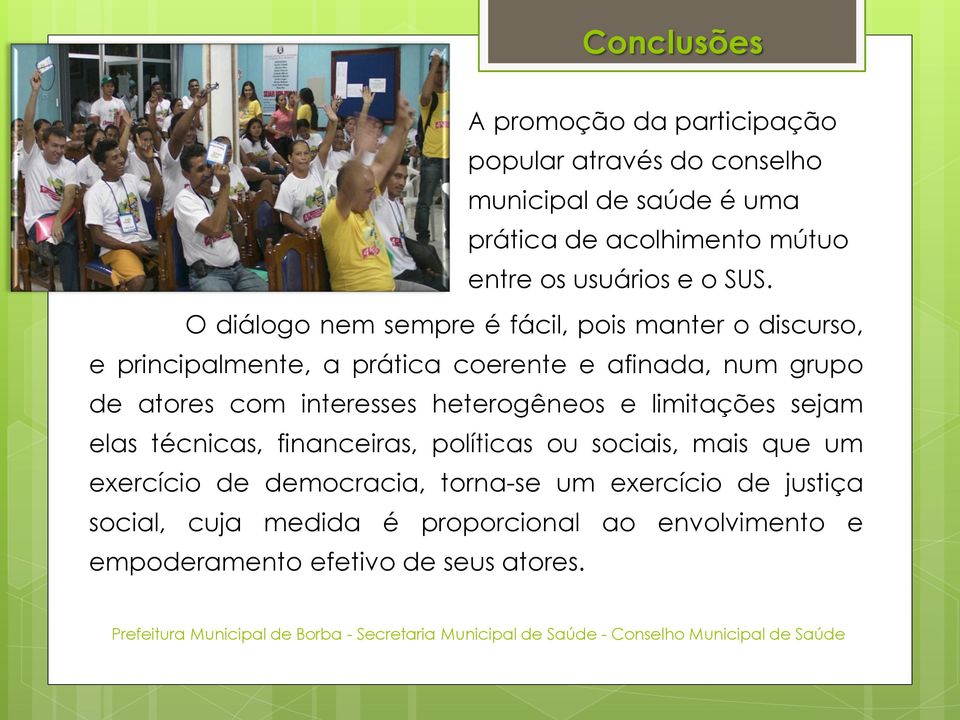 Conclusões

A promoção da participação popular através do conselho municipal de saúde é uma prática de acolhimento mútuo entre os usuários e o SUS.

O diálogo nem sempre é fácil, pois manter o discurso, e principalmente, a prática coerente e afinada, num grupo de atores com interesses heterogêneos e limitações sejam elas técnicas, financeiras, políticas ou sociais, mais que um exercício de democracia, torna-se um exercício de justiça social, cuja medida é proporcional ao envolvimento e empoderamento efetivo de seus atores.

Prefeitura Municipal de Borba - Secretaria Municipal de Saúde - Conselho Municipal de Saúde